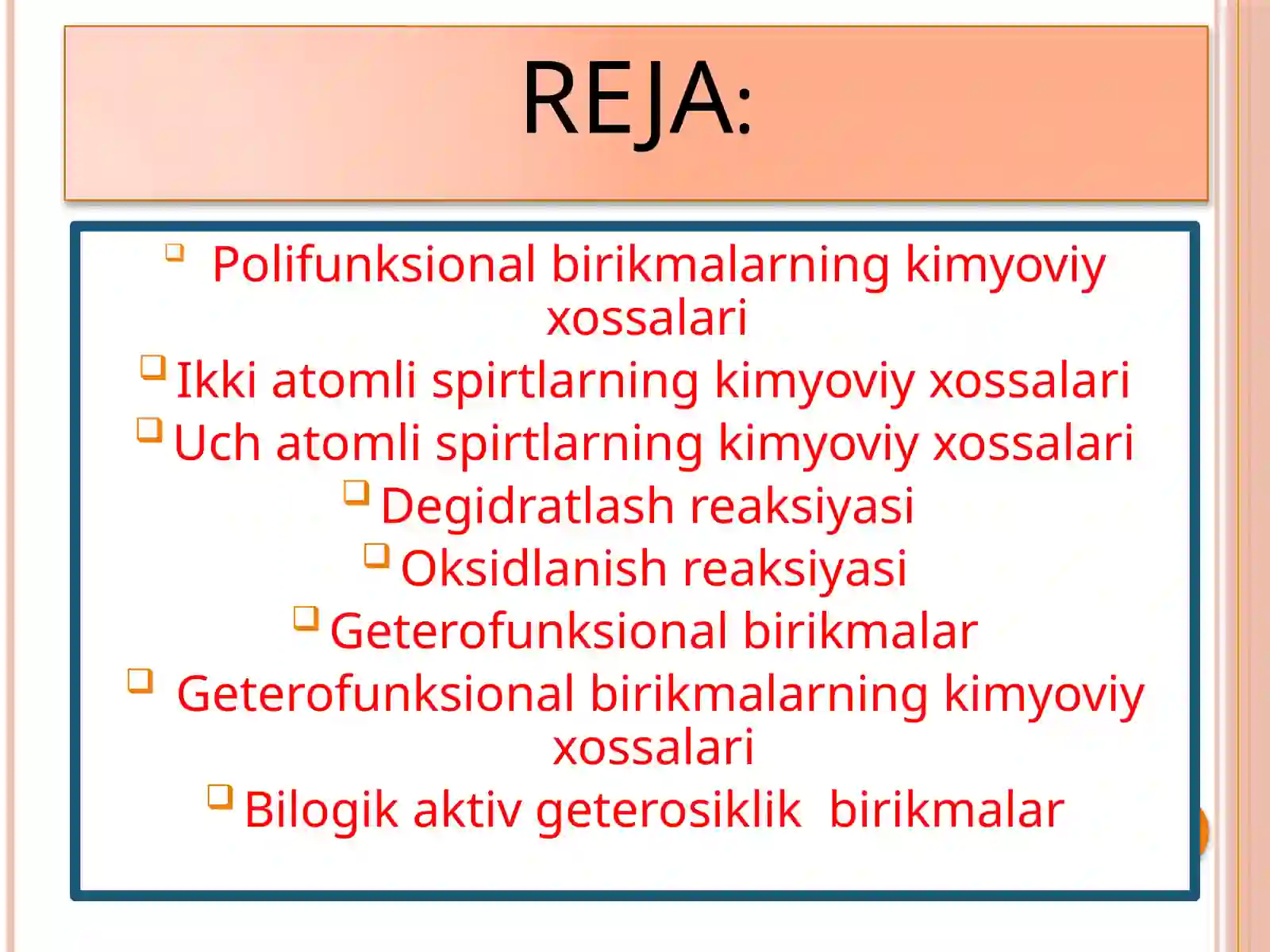 REJA:

Polifunksional birikmalarning kimyoviy xossalari
Ikki atomli spirtlarning kimyoviy xossalari
Uch atomli spirtlarning kimyoviy xossalari
Degidratlash reaksiyasi
Oksidlanish reaksiyasi
Geterofunksional birikmalar
Geterofunksional birikmalarning kimyoviy xossalari
Bilogik aktiv geterosiklik birikmalar